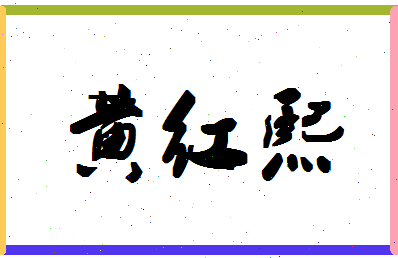 黄红熙